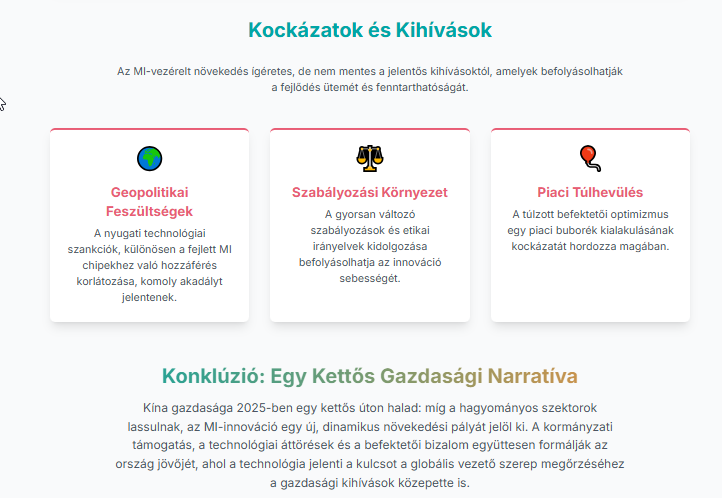 Kockázatok és Kihívások

Az MI-vezérelt növekedés ígéretes, de nem mentes a jelentős kihívásoktól, amelyek befolyásolhatják a fejlődés ütemét és fenntarthatóságát.

Geopolitikai Feszültségek

A nyugati technológiai szankciók, különösen a fejlett MI chipekhez való hozzáférés korlátozása, komoly akadályt jelentenek.

Szabályozási Környezet

A gyorsan változó szabályozások és etikai irányelvek kidolgozása befolyásolhatja az innováció sebességét.

Piaci Túlhevülés

A túlzott befektetői optimizmus egy piaci buborék kialakulásának kockázatát hordozza magában.

Konklúzió: Egy Kettős Gazdasági Narratíva

Kína gazdasága 2025-ben egy kettős úton halad: míg a hagyományos szektorok lassulnak, az MI-innováció egy új, dinamikus növekedési pályát jelöl ki. A kormányzati támogatás, a technológiai áttörések és a befektetői bizalom együttesen formálják az ország jövőjét, ahol a technológia jelenti a kulcsot a globális vezető szerep megőrzéséhez a gazdasági kihívások közepette is.